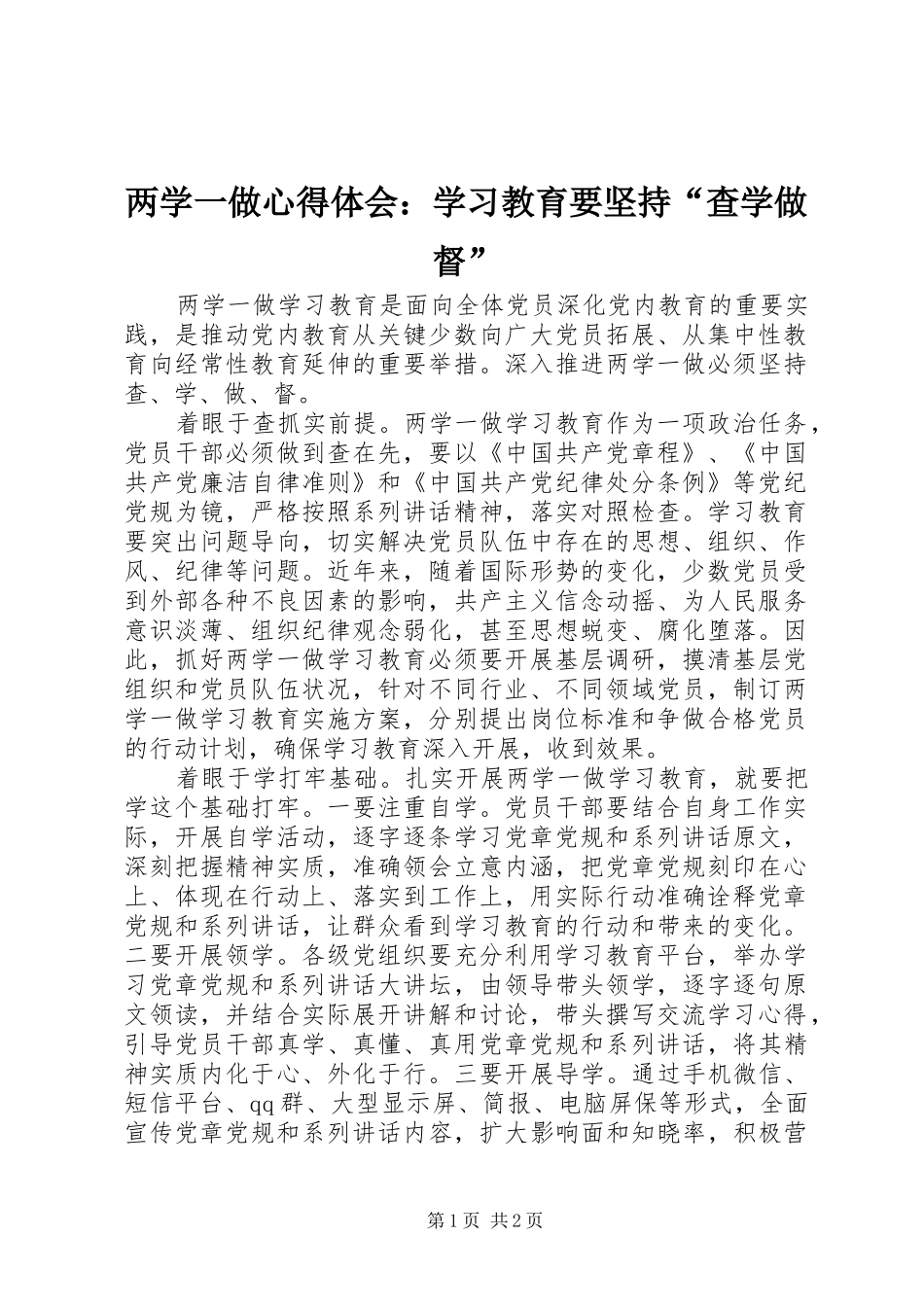 两学一做心得体会：学习教育要坚持“查学做督”

两学一做学习教育是面向全体党员深化党内教育的重要实践，是推动党内教育从关键少数向广大党员拓展、从集中性教育向经常性教育延伸的重要举措。深入推进两学一做必须坚持查、学、做、督。

着眼于查抓实前提。两学一做学习教育作为一项政治任务，党员干部必须做到查在先，要以《中国共产党章程》、《中国共产党廉洁自律准则》和《中国共产党纪律处分条例》等党纪党规为镜，严格按照系列讲话精神，落实对照检查。学习教育要突出问题导向，切实解决党员队伍中存在的思想、组织、作风、纪律等问题。近年来，随着国际形势的变化，少数党员受到外部各种不良因素的影响，共产主义信念动摇、为人民服务意识淡薄、组织纪律观念弱化，甚至思想蜕变、腐化堕落。因此，抓好两学一做学习教育必须要开展基层调研，摸清基层党组织和党员队伍状况，针对不同行业、不同领域党员，制订两学一做学习教育实施方案，分别提出岗位标准和争做合格党员的行动计划，确保学习教育深入开展，收到效果。

着眼于学打牢基础。扎实开展两学一做学习教育，就要把学这个基础打牢。一要注重自学。党员干部要结合自身工作实际，开展自学活动，逐字逐条学习党章党规和系列讲话原文，深刻把握精神实质，准确领会立意内涵，把党章党规刻印在心上、体现在行动上、落实到工作上，用实际行动准确诠释党章党规和系列讲话，让群众看到学习教育的行动和带来的变化。二要开展领学。各级党组织要充分利用学习教育平台，举办学习党章党规和系列讲话大讲坛，由领导带头领学，逐字逐句原文领读，并结合实际展开讲解和讨论，带头撰写交流学习心得，引导党员干部真学、真懂、真用党章党规和系列讲话，将其精神实质内化于心、外化于行。三要开展导学。通过手机微信、短信平台、qq群、大型显示屏、简报、电脑屏保等形式，全面宣传党章党规和系列讲话内容，扩大影响面和知晓率，积极营

第1页 共2页